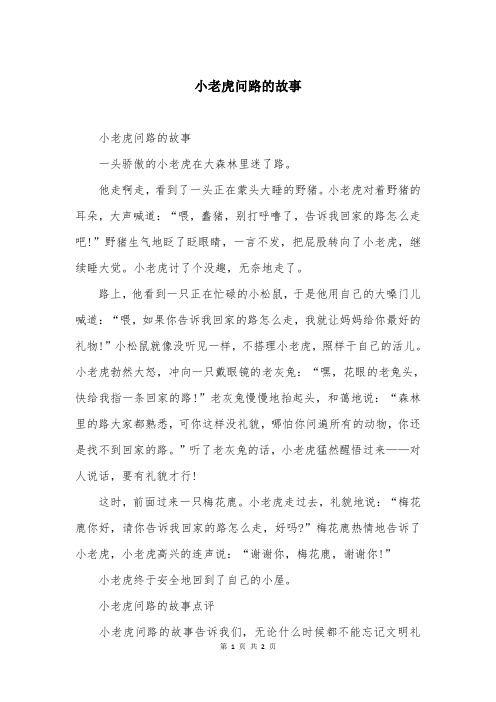 小老虎问路的故事

小老虎问路的故事

一头骄傲的小老虎在大森林里迷了路。

他走啊走，看到了一头正在蒙头大睡的野猪。小老虎对着野猪的耳朵，大声喊道：“喂，蠢猪，别打呼噜了，告诉我回家的路怎么走吧！”野猪生气地眨了眨眼睛，一言不发，把屁股转向了小老虎，继续睡大觉。小老虎讨了个没趣，无奈地走了。

路上，他看到一只正在忙碌的小松鼠，于是他用自己的大嗓门儿喊道：“喂，如果你告诉我回家的路怎么走，我就让妈妈给你最好的礼物！”小松鼠就像没听见一样，不搭理小老虎，照样干自己的活儿。小老虎勃然大怒，冲向一只戴眼镜的老灰兔：“嘿，花眼的老兔头，快给我指一条回家的路！”老灰兔慢慢地抬起头，和蔼地说：“森林里的路大家都熟悉，可你这样没礼貌，哪怕你问遍所有的动物，你还是找不到回家的路。”听了老灰兔的话，小老虎猛然醒悟过来——对人说话，要有礼貌才行！

这时，前面过来一只梅花鹿。小老虎走过去，礼貌地说：“梅花鹿你好，请你告诉我回家的路怎么走，好吗?”梅花鹿热情地告诉了小老虎，小老虎高兴的连声说：“谢谢你，梅花鹿，谢谢你！”

小老虎终于安全地回到了自己的小屋。

小老虎问路的故事点评

小老虎问路的故事告诉我们，无论什么时候都不能忘记文明礼

第 1 页 共 2 页